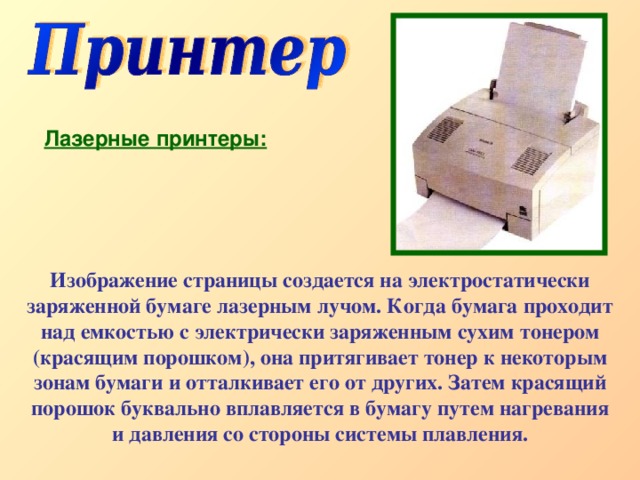 Принтер

Лазерные принтеры:

Изображение страницы создается на электростатически заряженной бумаге лазерным лучом. Когда бумага проходит над емкостью с электрически заряженным сухим тонером (красящим порошком), она притягивает тонер к некоторым зонам бумаги и отталкивает его от других. Затем красящий порошок буквально вплавляется в бумагу путем нагревания и давления со стороны системы плавления.